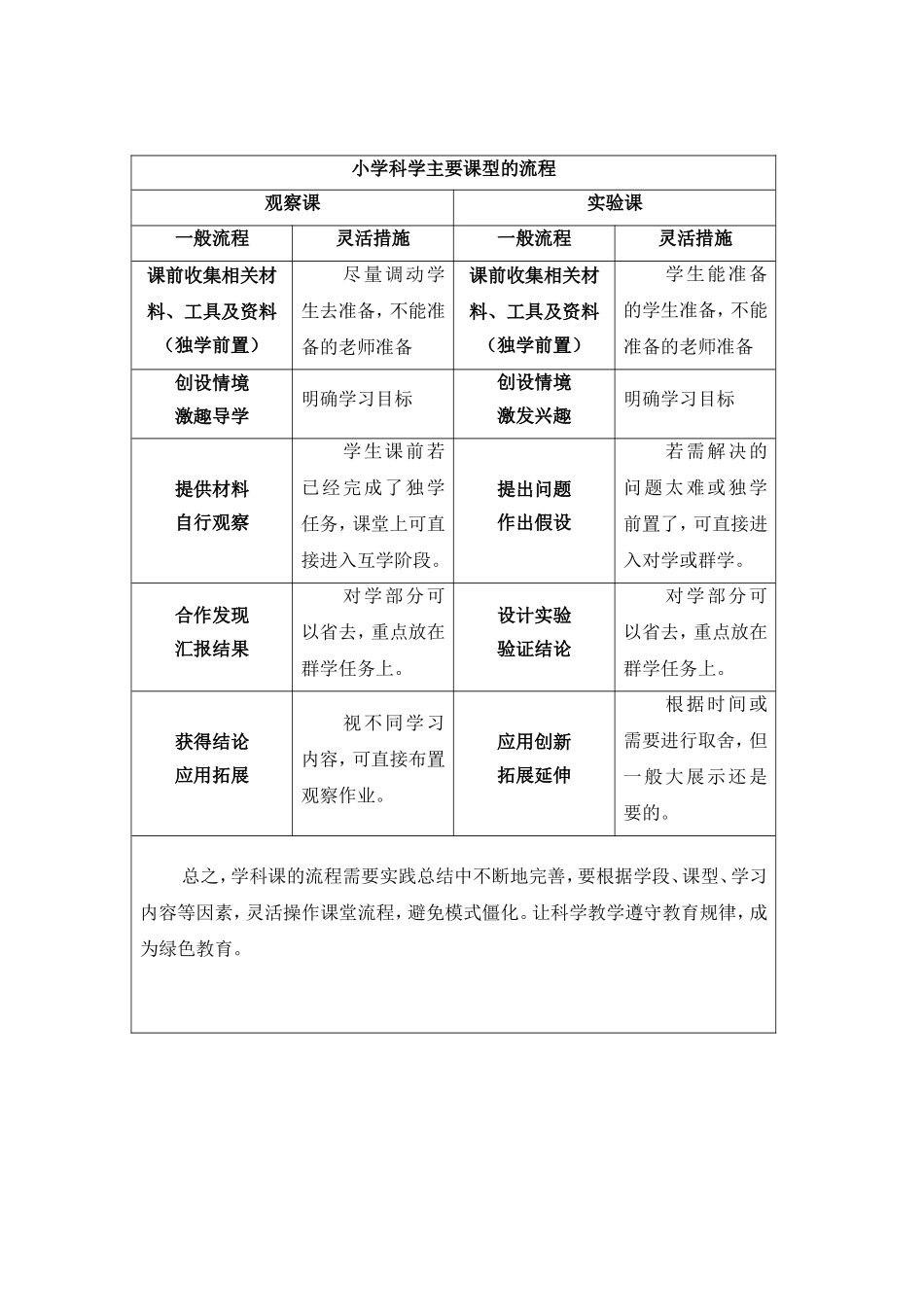 | 小学科学主要课型的流程 |  |  |  |
|---|---|---|---|
| 观察课 |  | 实验课 |  |
| 一般流程 | 灵活措施 | 一般流程 | 灵活措施 |
| 课前收集相关材料、工具及资料（独学前置） | 尽量调动学生去准备，不能准备的老师准备 | 课前收集相关材料、工具及资料（独学前置） | 学生能准备的学生准备，不能准备的老师准备 |
| 创设情境 激趣导学 | 明确学习目标 | 创设情境 激发兴趣 | 明确学习目标 |
| 提供材料 自行观察 | 学生课前若已经完成了独学任务，课堂上可直接进入互学阶段。 | 提出问题 作出假设 | 若需解决的问题太难或独学前置了，可直接进入对学或群学。 |
| 合作发现 汇报结果 | 对学部分可以省去，重点放在群学任务上。 | 设计实验 验证结论 | 对学部分可以省去，重点放在群学任务上。 |
| 获得结论 应用拓展 | 视不同学习内容，可直接布置观察作业。 | 应用创新 拓展延伸 | 根据时间或需要进行取舍，但一般大展示还是要的。 |
| 总之，学科课的流程需要实践总结中不断地完善，要根据学段、课型、学习内容等因素，灵活操作课堂流程，避免模式僵化。让科学教学遵守教育规律，成为绿色教育。 |  |  |  |